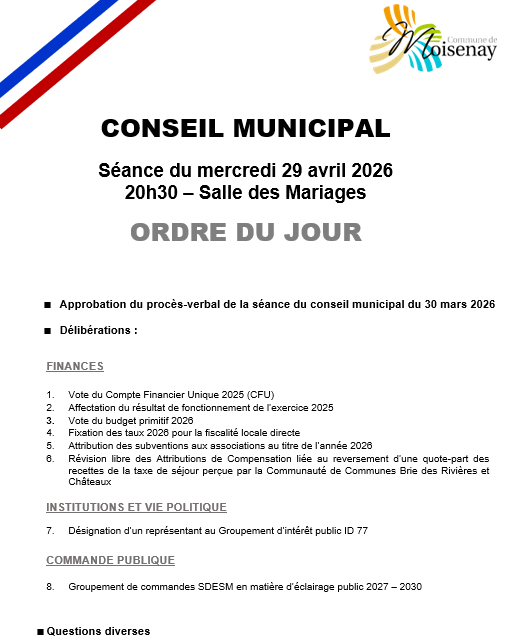 Commune de Moisenay

CONSEIL MUNICIPAL

Séance du mercredi 29 avril 2026
20h30 – Salle des Mariages

ORDRE DU JOUR

■ Approbation du procès-verbal de la séance du conseil municipal du 30 mars 2026

■ Délibérations :

FINANCES

1. Vote du Compte Financier Unique 2025 (CFU)
2. Affectation du résultat de fonctionnement de l'exercice 2025
3. Vote du budget primitif 2026
4. Fixation des taux 2026 pour la fiscalité locale directe
5. Attribution des subventions aux associations au titre de l'année 2026
6. Révision libre des Attributions de Compensation liée au reversement d'une quote-part des recettes de la taxe de séjour perçue par la Communauté de Communes Brie des Rivières et Châteaux

INSTITUTIONS ET VIE POLITIQUE

7. Désignation d'un représentant au Groupement d'intérêt public ID 77

COMMANDE PUBLIQUE

8. Groupement de commandes SDESM en matière d'éclairage public 2027 – 2030

■ Questions diverses